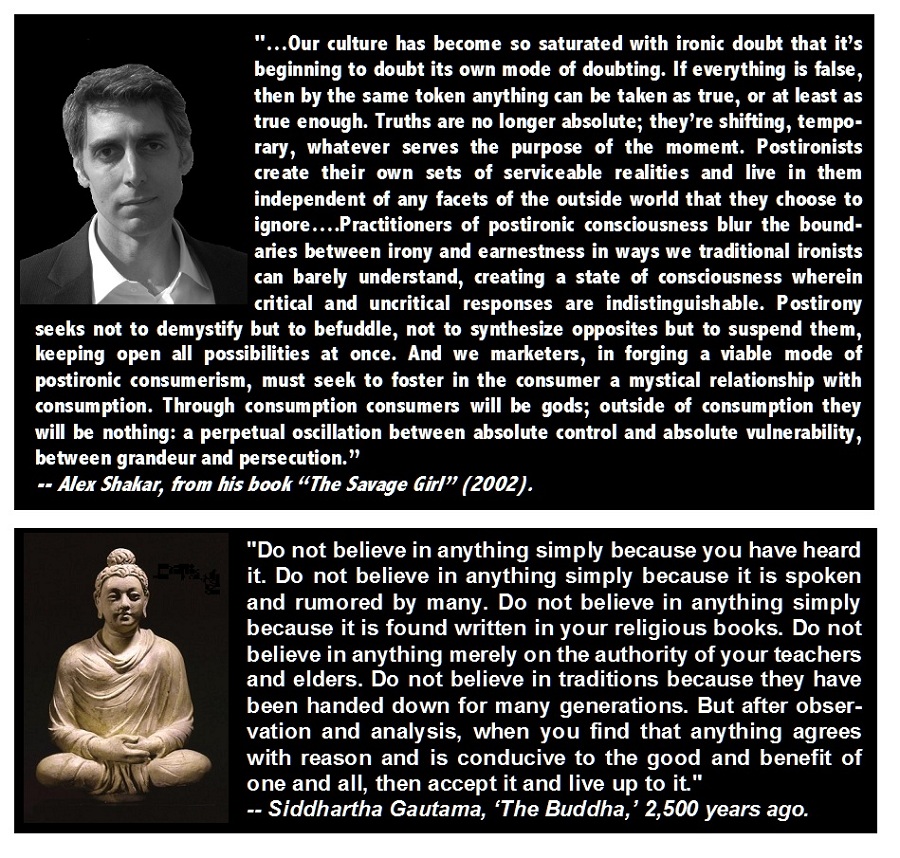 "...Our culture has become so saturated with ironic doubt that it's beginning to doubt its own mode of doubting. If everything is false, then by the same token anything can be taken as true, or at least as true enough. Truths are no longer absolute; they're shifting, temporary, whatever serves the purpose of the moment. Postironists create their own sets of serviceable realities and live in them independent of any facets of the outside world that they choose to ignore....Practitioners of postironic consciousness blur the boundaries between irony and earnestness in ways we traditional ironists can barely understand, creating a state of consciousness wherein critical and uncritical responses are indistinguishable. Postirony seeks not to demystify but to befuddle, not to synthesize opposites but to suspend them, keeping open all possibilities at once. And we marketers, in forging a viable mode of postironic consumerism, must seek to foster in the consumer a mystical relationship with consumption. Through consumption consumers will be gods; outside of consumption they will be nothing: a perpetual oscillation between absolute control and absolute vulnerability, between grandeur and persecution."
-- Alex Shakar, from his book "The Savage Girl" (2002).

"Do not believe in anything simply because you have heard it. Do not believe in anything simply because it is spoken and rumored by many. Do not believe in anything simply because it is found written in your religious books. Do not believe in anything merely on the authority of your teachers and elders. Do not believe in traditions because they have been handed down for many generations. But after observation and analysis, when you find that anything agrees with reason and is conducive to the good and benefit of one and all, then accept it and live up to it."
-- Siddhartha Gautama, 'The Buddha,' 2,500 years ago.